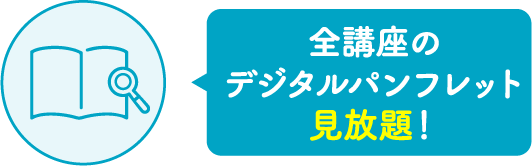 全講座の
デジタルパンフレット
見放題！